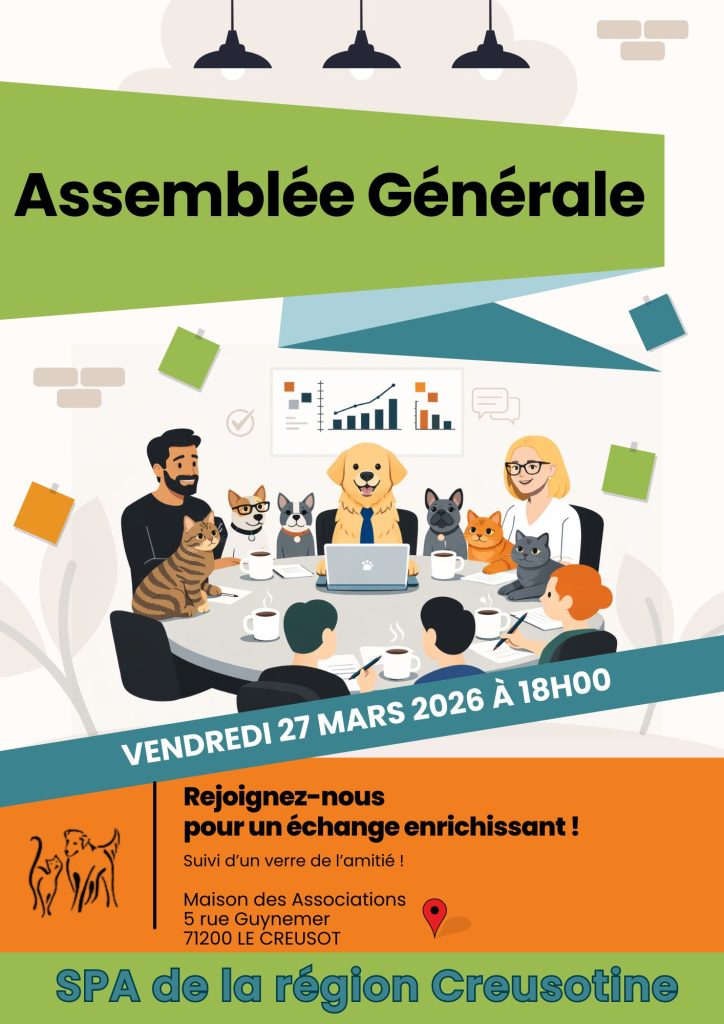 Assemblée Générale

VENDREDI 27 MARS 2026 À 18H00

Rejoignez-nous
pour un échange enrichissant !

Suivi d'un verre de l'amitié !

Maison des Associations
5 rue Guynemer
71200 LE CREUSOT

SPA de la région Creusotine